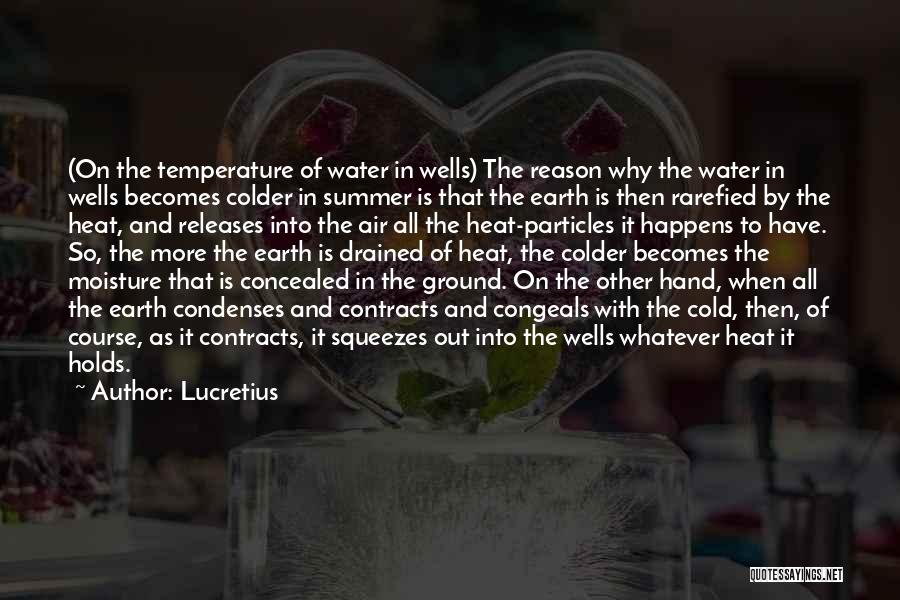 (On the temperature of water in wells) The reason why the water in wells becomes colder in summer is that the earth is then rarefied by the heat, and releases into the air all the heat-particles it happens to have. So, the more the earth is drained of heat, the colder becomes the moisture that is concealed in the ground. On the other hand, when all the earth condenses and contracts and congeals with the cold, then, of course, as it contracts, it squeezes out into the wells whatever heat it holds.

~ Author: Lucretius

QUOTESSAYINGS.NET